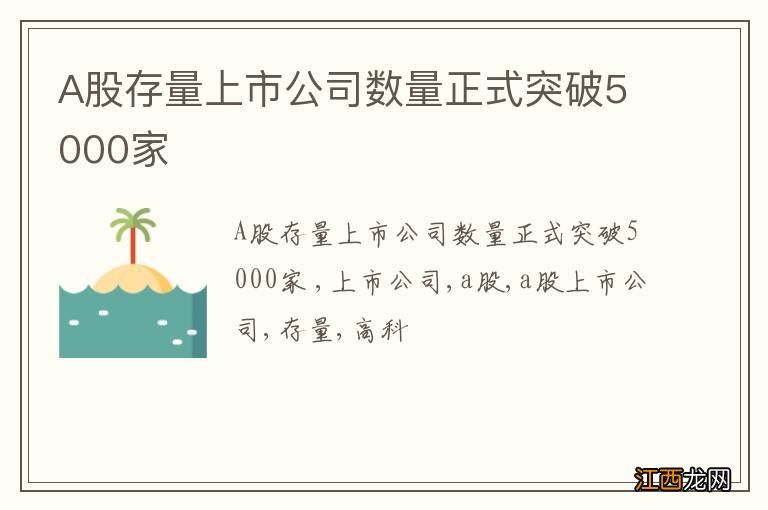 A股存量上市公司数量正式突破5000家

A股存量上市公司数量正式突破5000家，上市公司，a股，a股上市公司，存量，高科

江西龙网